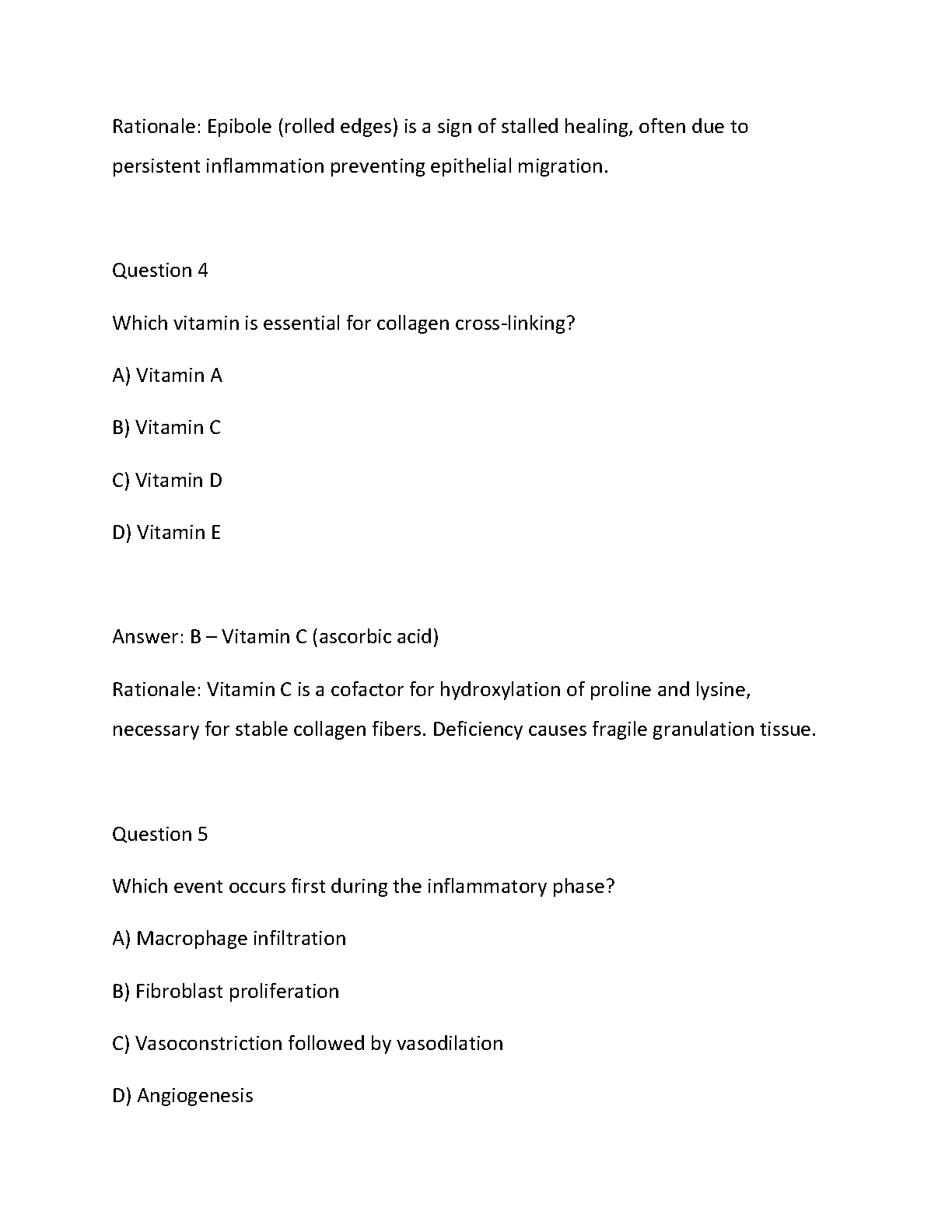 Rationale: Epibole (rolled edges) is a sign of stalled healing, often due to persistent inflammation preventing epithelial migration.

Question 4

Which vitamin is essential for collagen cross-linking?

A) Vitamin A

B) Vitamin C

C) Vitamin D

D) Vitamin E

Answer: B – Vitamin C (ascorbic acid)

Rationale: Vitamin C is a cofactor for hydroxylation of proline and lysine, necessary for stable collagen fibers. Deficiency causes fragile granulation tissue.

Question 5

Which event occurs first during the inflammatory phase?

A) Macrophage infiltration

B) Fibroblast proliferation

C) Vasoconstriction followed by vasodilation

D) Angiogenesis